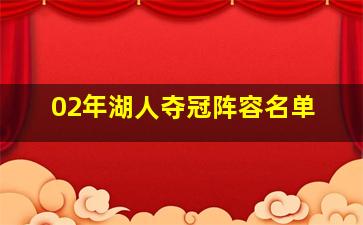 02年湖人夺冠阵容名单